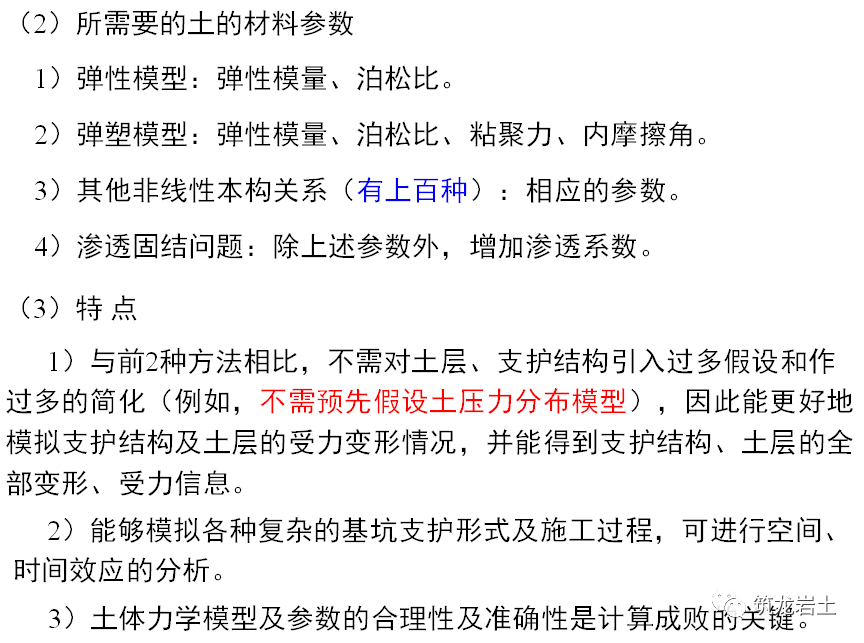 （2）所需要的土的材料参数

1）弹性模型：弹性模量、泊松比。

2）弹塑模型：弹性模量、泊松比、粘聚力、内摩擦角。

3）其他非线性本构关系（有上百种）：相应的参数。

4）渗透固结问题：除上述参数外，增加渗透系数。

（3）特 点

1）与前2种方法相比，不需对土层、支护结构引入过多假设和作过多的简化（例如，不需预先假设土压力分布模型），因此能更好地模拟支护结构及土层的受力变形情况，并能得到支护结构、土层的全部变形、受力信息。

2）能够模拟各种复杂的基坑支护形式及施工过程，可进行空间、时间效应的分析。

3）土体力学模型及参数的合理性及准确性是计算成败的关键。

筑龙岩土